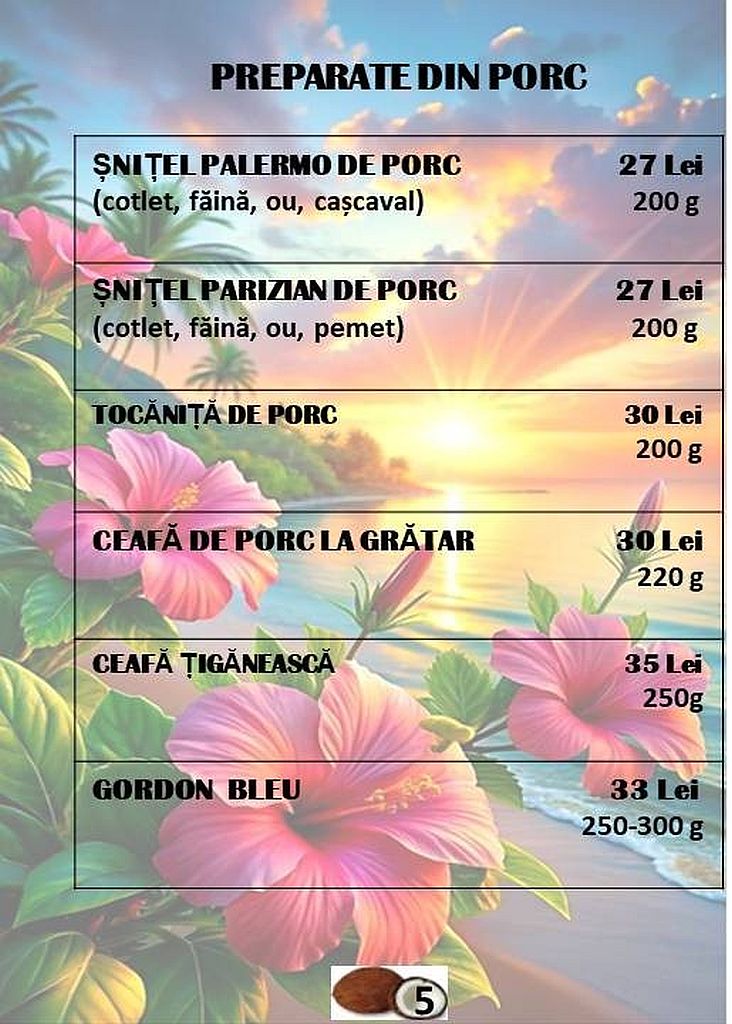 PREPARATE DIN PORC

ȘNIȚEL PALERMO DE PORC
(cotlet, făină, ou, cașcaval)
27 Lei
200 g

ȘNIȚEL PARIZIAN DE PORC
(cotlet, făină, ou, pemet)
27 Lei
200 g

TOCĂNIȚĂ DE PORC
30 Lei
200 g

CEAFĂ DE PORC LA GRĂTAR
30 Lei
220 g

CEAFĂ ȚIGĂNEASCĂ
35 Lei
250g

GORDON BLEU
33 Lei
250-300 g

5